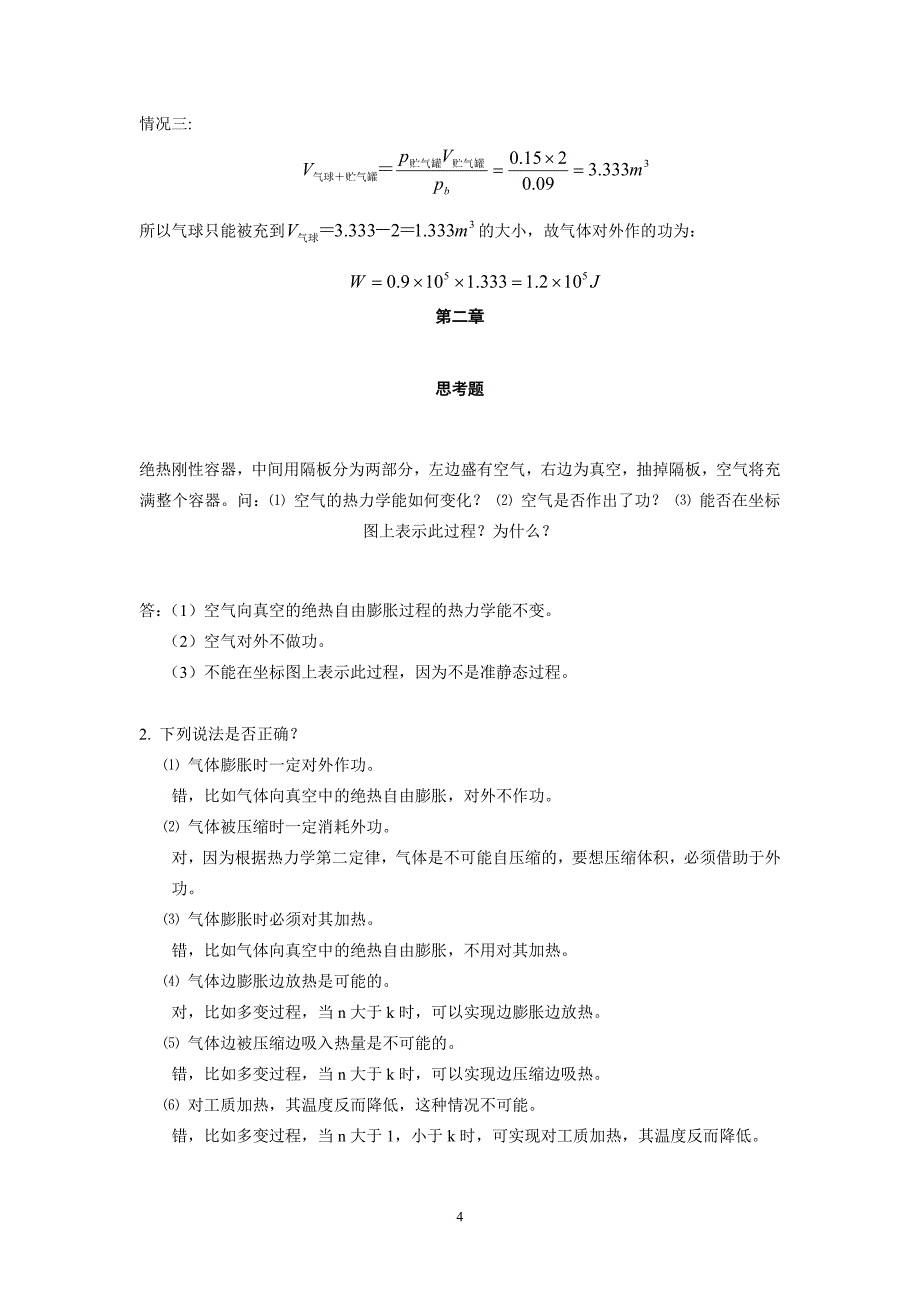 情况三:

$V_{气球+贮气罐}=\frac{p_{贮气罐}V_{贮气罐}}{p_b}=\frac{0.15\times 2}{0.09}=3.333m^3$

所以气球只能被充到$V_{气球}=3.333-2=1.333m^3$的大小，故气体对外作的功为:

$W=0.9\times 10^5\times 1.333=1.2\times 10^5 J$

第二章

思考题

绝热刚性容器，中间用隔板分为两部分，左边盛有空气，右边为真空，抽掉隔板，空气将充满整个容器。问：⑴ 空气的热力学能如何变化？ ⑵ 空气是否作出了功？ ⑶ 能否在坐标图上表示此过程？为什么？

答：（1）空气向真空的绝热自由膨胀过程的热力学能不变。
（2）空气对外不做功。
（3）不能在坐标图上表示此过程，因为不是准静态过程。

2. 下列说法是否正确？
⑴ 气体膨胀时一定对外作功。
错，比如气体向真空中的绝热自由膨胀，对外不作功。
⑵ 气体被压缩时一定消耗外功。
对，因为根据热力学第二定律，气体是不可能自压缩的，要想压缩体积，必须借助于外功。
⑶ 气体膨胀时必须对其加热。
错，比如气体向真空中的绝热自由膨胀，不用对其加热。
⑷ 气体边膨胀边放热是可能的。
对，比如多变过程，当 n 大于 k 时，可以实现边膨胀边放热。
⑸ 气体边被压缩边吸入热量是不可能的。
错，比如多变过程，当 n 大于 k 时，可以实现边压缩边吸热。
⑹ 对工质加热，其温度反而降低，这种情况不可能。
错，比如多变过程，当 n 大于 1，小于 k 时，可实现对工质加热，其温度反而降低。

4